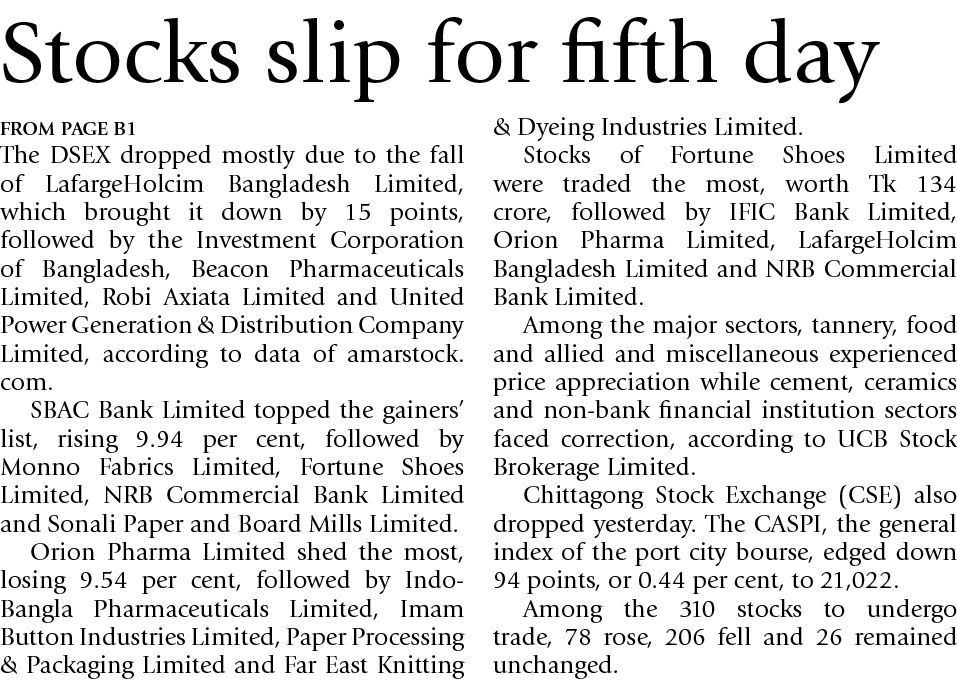 Stocks slip for fifth day

FROM PAGE B1
The DSEX dropped mostly due to the fall of LafargeHolcim Bangladesh Limited, which brought it down by 15 points, followed by the Investment Corporation of Bangladesh, Beacon Pharmaceuticals Limited, Robi Axiata Limited and United Power Generation & Distribution Company Limited, according to data of amarstock.com.

SBAC Bank Limited topped the gainers' list, rising 9.94 per cent, followed by Monno Fabrics Limited, Fortune Shoes Limited, NRB Commercial Bank Limited and Sonali Paper and Board Mills Limited.

Orion Pharma Limited shed the most, losing 9.54 per cent, followed by Indo-Bangla Pharmaceuticals Limited, Imam Button Industries Limited, Paper Processing & Packaging Limited and Far East Knitting & Dyeing Industries Limited.

Stocks of Fortune Shoes Limited were traded the most, worth Tk 134 crore, followed by IFIC Bank Limited, Orion Pharma Limited, LafargeHolcim Bangladesh Limited and NRB Commercial Bank Limited.

Among the major sectors, tannery, food and allied and miscellaneous experienced price appreciation while cement, ceramics and non-bank financial institution sectors faced correction, according to UCB Stock Brokerage Limited.

Chittagong Stock Exchange (CSE) also dropped yesterday. The CASPI, the general index of the port city bourse, edged down 94 points, or 0.44 per cent, to 21,022.

Among the 310 stocks to undergo trade, 78 rose, 206 fell and 26 remained unchanged.